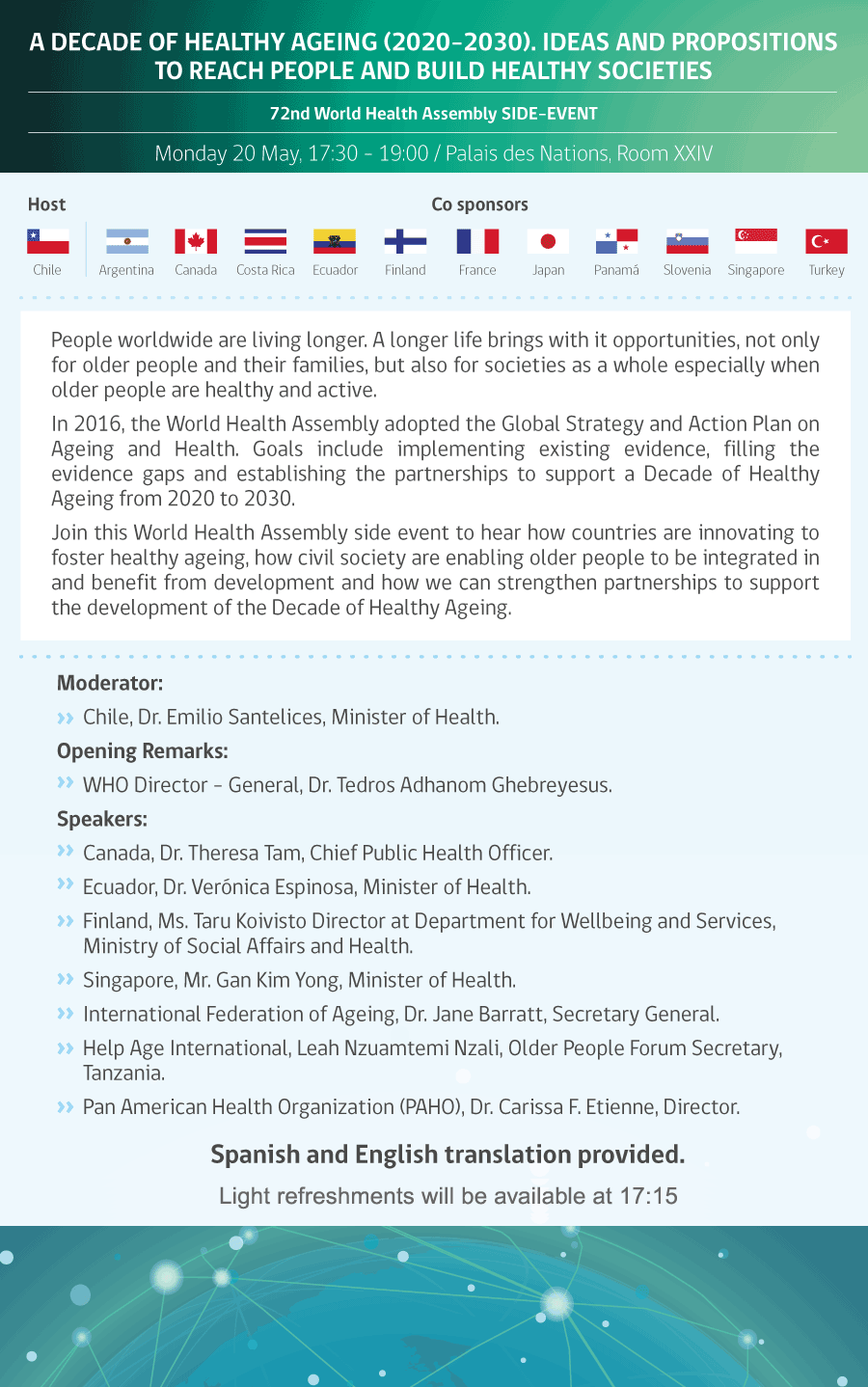 A DECADE OF HEALTHY AGEING (2020-2030). IDEAS AND PROPOSITIONS TO REACH PEOPLE AND BUILD HEALTHY SOCIETIES

72nd World Health Assembly SIDE-EVENT

Monday 20 May, 17:30 - 19:00 / Palais des Nations, Room XXIV

Host

Chile

Co sponsors

Argentina Canada Costa Rica Ecuador Finland France Japan Panamá Slovenia Singapore Turkey

People worldwide are living longer. A longer life brings with it opportunities, not only for older people and their families, but also for societies as a whole especially when older people are healthy and active.

In 2016, the World Health Assembly adopted the Global Strategy and Action Plan on Ageing and Health. Goals include implementing existing evidence, filling the evidence gaps and establishing the partnerships to support a Decade of Healthy Ageing from 2020 to 2030.

Join this World Health Assembly side event to hear how countries are innovating to foster healthy ageing, how civil society are enabling older people to be integrated in and benefit from development and how we can strengthen partnerships to support the development of the Decade of Healthy Ageing.

Moderator:

Chile, Dr. Emilio Santelices, Minister of Health.

Opening Remarks:

WHO Director - General, Dr. Tedros Adhanom Ghebreyesus.

Speakers:

Canada, Dr. Theresa Tam, Chief Public Health Officer.

Ecuador, Dr. Verónica Espinosa, Minister of Health.

Finland, Ms. Taru Koivisto Director at Department for Wellbeing and Services, Ministry of Social Affairs and Health.

Singapore, Mr. Gan Kim Yong, Minister of Health.

International Federation of Ageing, Dr. Jane Barratt, Secretary General.

Help Age International, Leah Nzuamtemi Nzali, Older People Forum Secretary, Tanzania.

Pan American Health Organization (PAHO), Dr. Carissa F. Etienne, Director.

Spanish and English translation provided.

Light refreshments will be available at 17:15